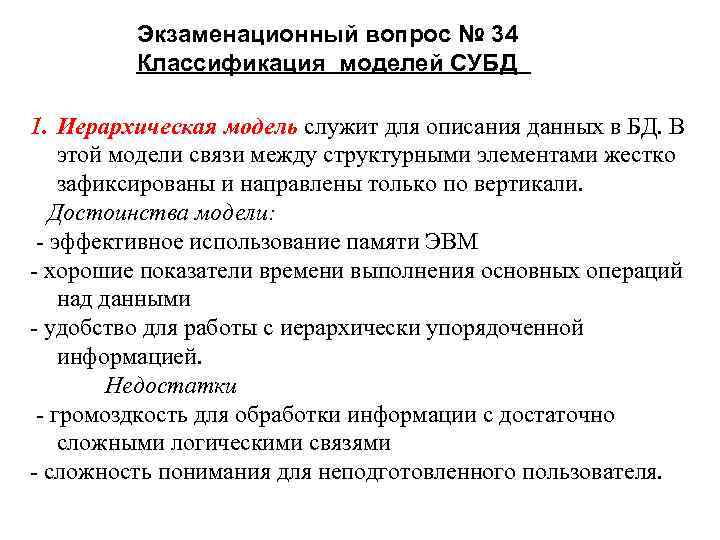 Экзаменационный вопрос № 34
Классификация моделей СУБД

1. Иерархическая модель служит для описания данных в БД. В этой модели связи между структурными элементами жестко зафиксированы и направлены только по вертикали.

Достоинства модели:

- эффективное использование памяти ЭВМ

- хорошие показатели времени выполнения основных операций над данными

- удобство для работы с иерархически упорядоченной информацией.

Недостатки

- громоздкость для обработки информации с достаточно сложными логическими связями

- сложность понимания для неподготовленного пользователя.